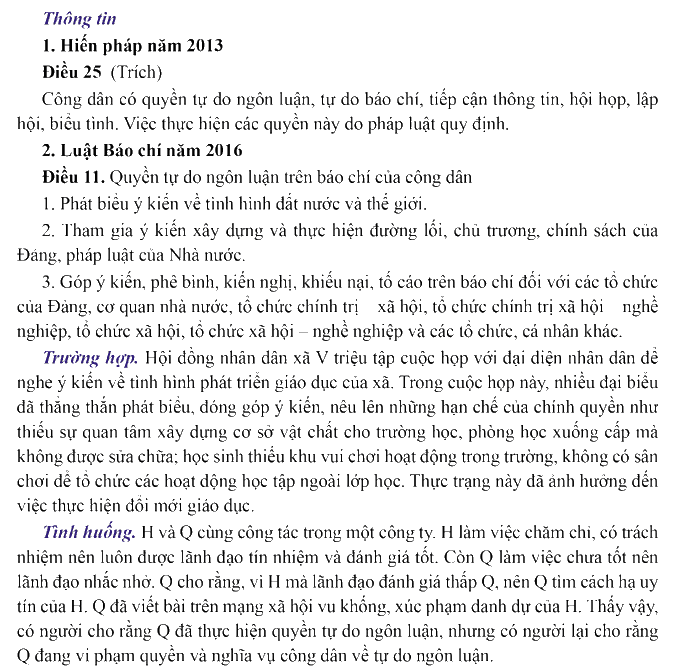 Thông tin

1. Hiến pháp năm 2013

Điều 25 (Trích)

Công dân có quyền tự do ngôn luận, tự do báo chí, tiếp cận thông tin, hội họp, lập hội, biểu tình. Việc thực hiện các quyền này do pháp luật quy định.

2. Luật Báo chí năm 2016

Điều 11. Quyền tự do ngôn luận trên báo chí của công dân

1. Phát biểu ý kiến về tình hình đất nước và thế giới.

2. Tham gia ý kiến xây dựng và thực hiện đường lối, chủ trương, chính sách của Đảng, pháp luật của Nhà nước.

3. Góp ý kiến, phê bình, kiến nghị, khiếu nại, tố cáo trên báo chí đối với các tổ chức của Đảng, cơ quan nhà nước, tổ chức chính trị xã hội, tổ chức chính trị xã hội nghề nghiệp, tổ chức xã hội, tổ chức xã hội – nghề nghiệp và các tổ chức, cá nhân khác.

Trường hợp. Hội đồng nhân dân xã V triệu tập cuộc họp với đại diện nhân dân để nghe ý kiến về tình hình phát triển giáo dục của xã. Trong cuộc họp này, nhiều đại biểu đã thẳng thắn phát biểu, đóng góp ý kiến, nêu lên những hạn chế của chính quyền như thiếu sự quan tâm xây dựng cơ sở vật chất cho trường học, phòng học xuống cấp mà không được sửa chữa; học sinh thiếu khu vui chơi hoạt động trong trường, không có sân chơi để tổ chức các hoạt động học tập ngoài lớp học. Thực trạng này đã ảnh hưởng đến việc thực hiện đổi mới giáo dục.

Tình huống. H và Q cùng công tác trong một công ty. H làm việc chăm chỉ, có trách nhiệm nên luôn được lãnh đạo tín nhiệm và đánh giá tốt. Còn Q làm việc chưa tốt nên lãnh đạo nhắc nhở. Q cho rằng, vì H mà lãnh đạo đánh giá thấp Q, nên Q tìm cách hạ uy tín của H. Q đã viết bài trên mạng xã hội vu khống, xúc phạm danh dự của H. Thấy vậy, có người cho rằng Q đã thực hiện quyền tự do ngôn luận, nhưng có người lại cho rằng Q đang vi phạm quyền và nghĩa vụ công dân về tự do ngôn luận.